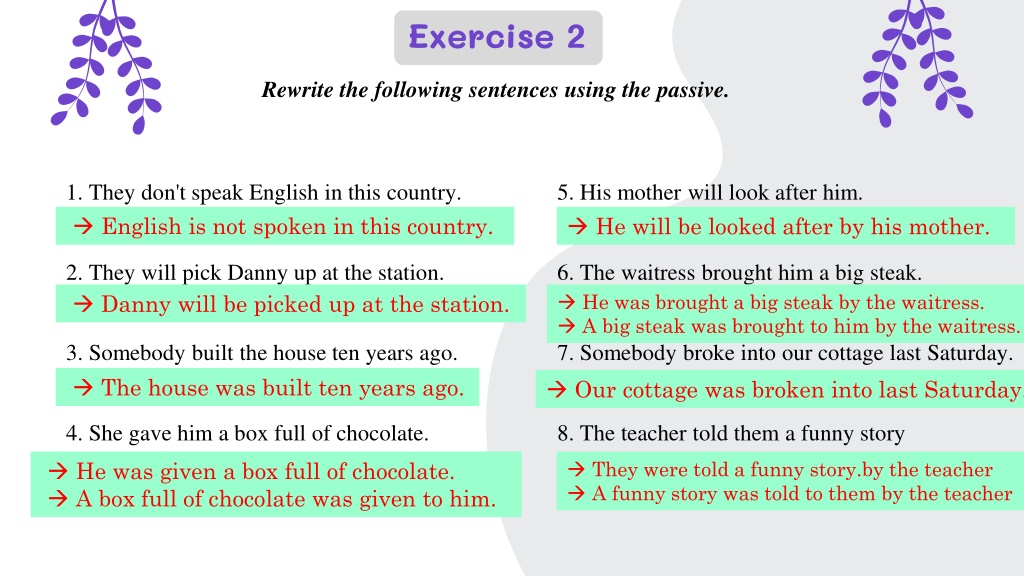 Exercise 2

Rewrite the following sentences using the passive.

1. They don't speak English in this country.

→ English is not spoken in this country.

2. They will pick Danny up at the station.

→ Danny will be picked up at the station.

3. Somebody built the house ten years ago.

→ The house was built ten years ago.

4. She gave him a box full of chocolate.

→ He was given a box full of chocolate.
→ A box full of chocolate was given to him.

5. His mother will look after him.

→ He will be looked after by his mother.

6. The waitress brought him a big steak.

→ He was brought a big steak by the waitress.
→ A big steak was brought to him by the waitress.

7. Somebody broke into our cottage last Saturday.

→ Our cottage was broken into last Saturday.

8. The teacher told them a funny story

→ They were told a funny story.by the teacher
→ A funny story was told to them by the teacher